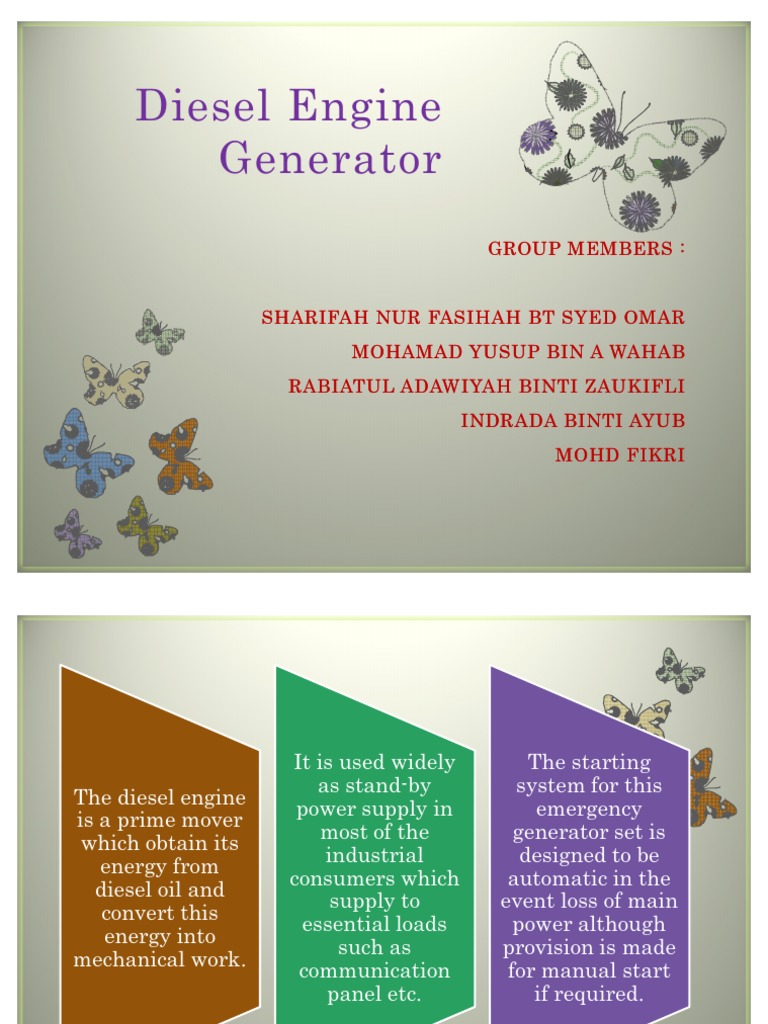 Diesel Engine Generator

GROUP MEMBERS :

SHARIFAH NUR FASIHAH BT SYED OMAR
MOHAMAD YUSUP BIN A WAHAB
RABIATUL ADAWIYAH BINTI ZAUKIFLI
INDRADA BINTI AYUB
MOHD FIKRI

The diesel engine is a prime mover which obtain its energy from diesel oil and convert this energy into mechanical work.

It is used widely as stand-by power supply in most of the industrial consumers which supply to essential loads such as communication panel etc.

The starting system for this emergency generator set is designed to be automatic in the event loss of main power although provision is made for manual start if required.